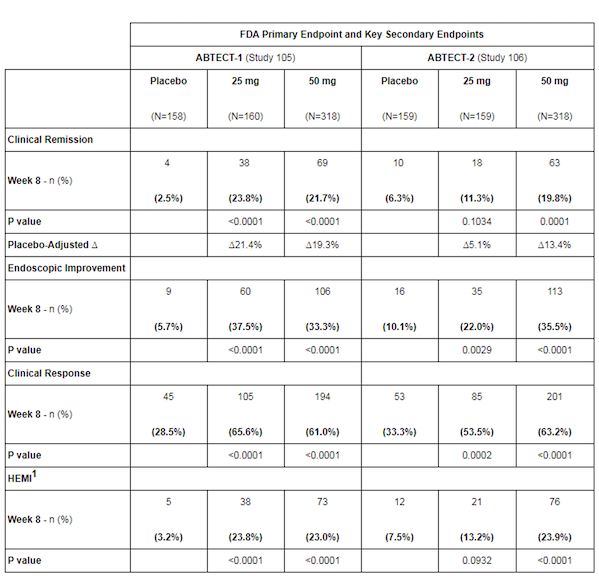 |  | FDA Primary Endpoint and Key Secondary Endpoints | | | | | |
|---|---|---|---|---|---|---|
|  | ABTECT-1 (Study 105) | | | ABTECT-2 (Study 106) | | |
|  | Placebo (N=158) | 25 mg (N=160) | 50 mg (N=318) | Placebo (N=159) | 25 mg (N=159) | 50 mg (N=318) |
| Clinical Remission | | | | | | |
| Week 8 - n (%) | 4 (2.5%) | 38 (23.8%) | 69 (21.7%) | 10 (6.3%) | 18 (11.3%) | 63 (19.8%) |
| P value | | <0.0001 | <0.0001 | | 0.1034 | 0.0001 |
| Placebo-Adjusted Δ | | Δ21.4% | Δ19.3% | | Δ5.1% | Δ13.4% |
| Endoscopic Improvement | | | | | | |
| Week 8 - n (%) | 9 (5.7%) | 60 (37.5%) | 106 (33.3%) | 16 (10.1%) | 35 (22.0%) | 113 (35.5%) |
| P value | | <0.0001 | <0.0001 | | 0.0029 | <0.0001 |
| Clinical Response | | | | | | |
| Week 8 - n (%) | 45 (28.5%) | 105 (65.6%) | 194 (61.0%) | 53 (33.3%) | 85 (53.5%) | 201 (63.2%) |
| P value | | <0.0001 | <0.0001 | | 0.0002 | <0.0001 |
| HEMI$^1$ | | | | | | |
| Week 8 - n (%) | 5 (3.2%) | 38 (23.8%) | 73 (23.0%) | 12 (7.5%) | 21 (13.2%) | 76 (23.9%) |
| P value | | <0.0001 | <0.0001 | | 0.0932 | <0.0001 |